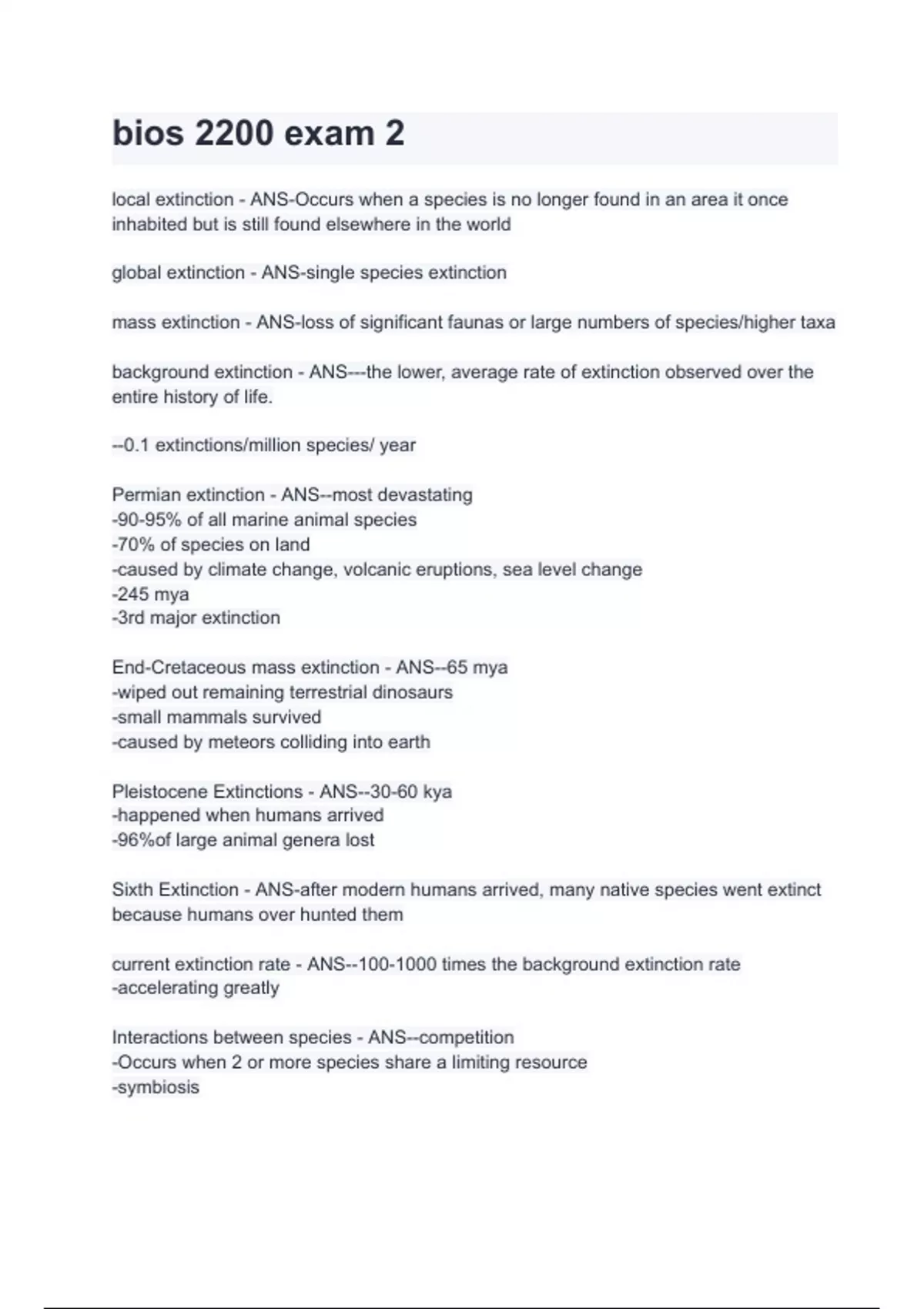 bios 2200 exam 2

local extinction - ANS-Occurs when a species is no longer found in an area it once inhabited but is still found elsewhere in the world

global extinction - ANS-single species extinction

mass extinction - ANS-loss of significant faunas or large numbers of species/higher taxa

background extinction - ANS---the lower, average rate of extinction observed over the entire history of life.

--0.1 extinctions/million species/ year

Permian extinction - ANS--most devastating
-90-95% of all marine animal species
-70% of species on land
-caused by climate change, volcanic eruptions, sea level change
-245 mya
-3rd major extinction

End-Cretaceous mass extinction - ANS--65 mya
-wiped out remaining terrestrial dinosaurs
-small mammals survived
-caused by meteors colliding into earth

Pleistocene Extinctions - ANS--30-60 kya
-happened when humans arrived
-96%of large animal genera lost

Sixth Extinction - ANS-after modern humans arrived, many native species went extinct because humans over hunted them

current extinction rate - ANS--100-1000 times the background extinction rate
-accelerating greatly

Interactions between species - ANS--competition
-Occurs when 2 or more species share a limiting resource
-symbiosis